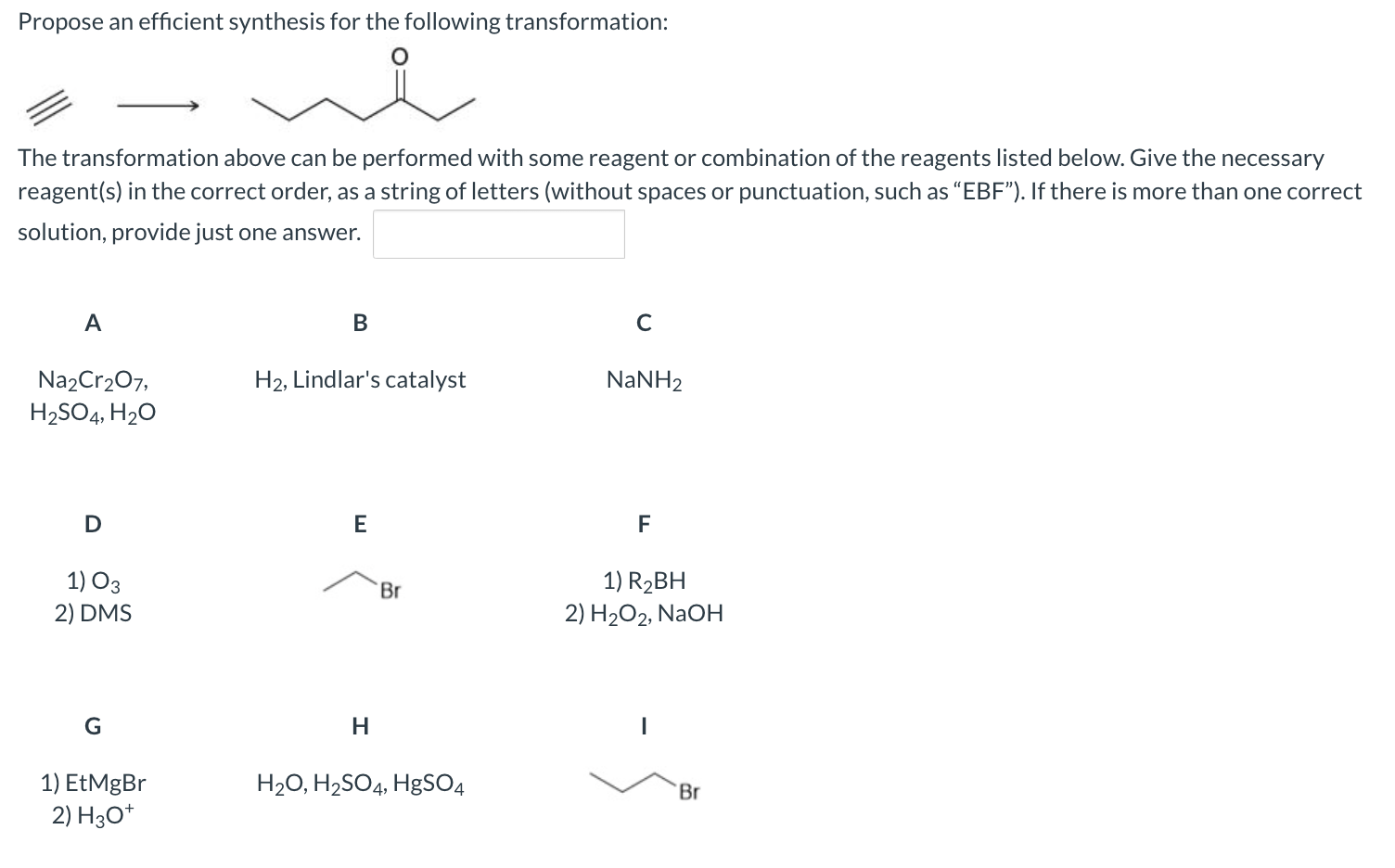 Propose an efficient synthesis for the following transformation:

O

The transformation above can be performed with some reagent or combination of the reagents listed below. Give the necessary reagent(s) in the correct order, as a string of letters (without spaces or punctuation, such as "EBF"). If there is more than one correct solution, provide just one answer.

A

$Na_2Cr_2O_7$, $H_2SO_4$, $H_2O$

B

$H_2$, Lindlar's catalyst

C

$NaNH_2$

D

1) $O_3$
2) DMS

E

Br

F

1) $R_2BH$
2) $H_2O_2$, NaOH

G

1) EtMgBr
2) $H_3O^+$

H

$H_2O$, $H_2SO_4$, $HgSO_4$

I

Br